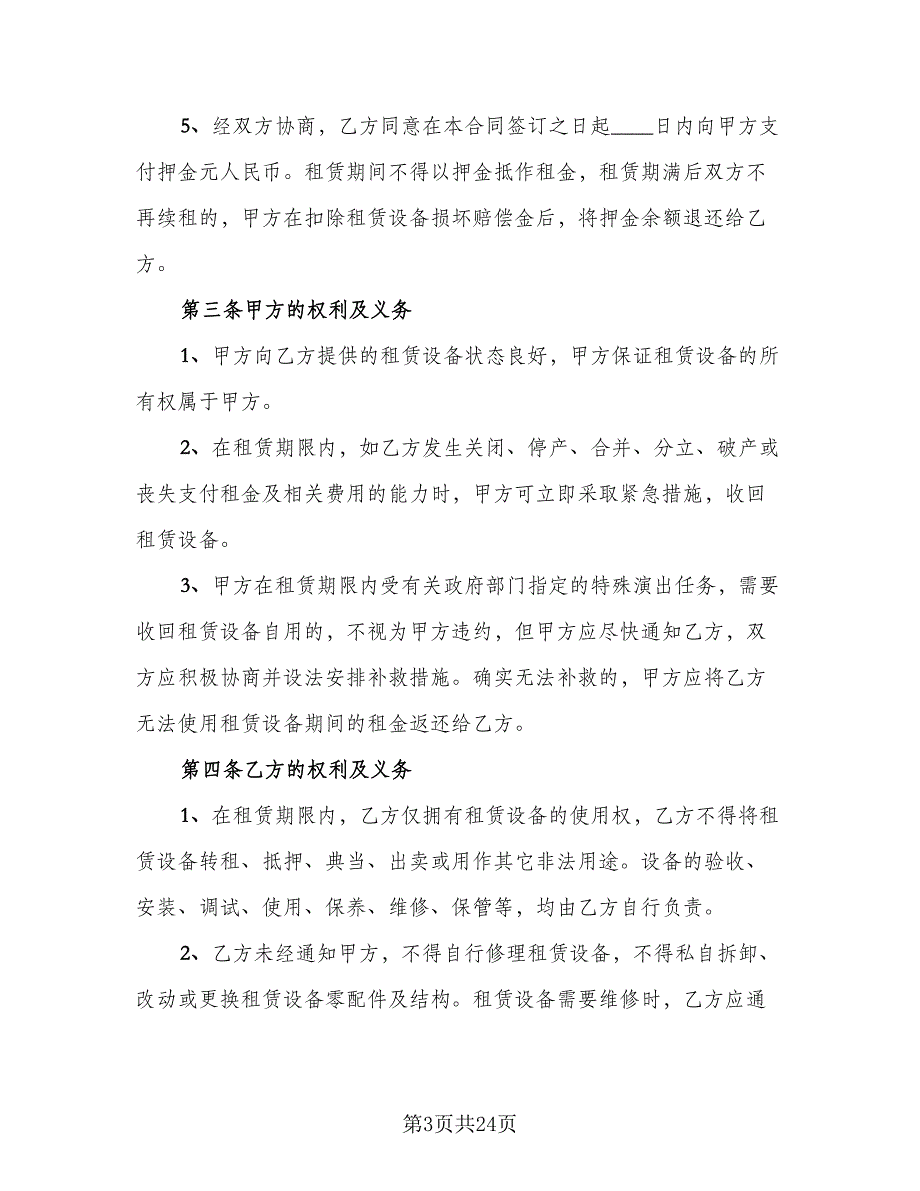 5、经双方协商，乙方同意在本合同签订之日起____日内向甲方支付押金元人民币。租赁期间不得以押金抵作租金，租赁期满后双方不再续租的，甲方在扣除租赁设备损坏赔偿金后，将押金余额退还给乙方。

第三条甲方的权利及义务

1、甲方向乙方提供的租赁设备状态良好，甲方保证租赁设备的所有权属于甲方。

2、在租赁期限内，如乙方发生关闭、停产、合并、分立、破产或丧失支付租金及相关费用的能力时，甲方可立即采取紧急措施，收回租赁设备。

3、甲方在租赁期限内受有关政府部门指定的特殊演出任务，需要收回租赁设备自用的，不视为甲方违约，但甲方应尽快通知乙方，双方应积极协商并设法安排补救措施。确实无法补救的，甲方应将乙方无法使用租赁设备期间的租金返还给乙方。

第四条乙方的权利及义务

1、在租赁期限内，乙方仅拥有租赁设备的使用权，乙方不得将租赁设备转租、抵押、典当、出卖或用作其它非法用途。设备的验收、安装、调试、使用、保养、维修、保管等，均由乙方自行负责。

2、乙方未经通知甲方，不得自行修理租赁设备，不得私自拆卸、改动或更换租赁设备零配件及结构。租赁设备需要维修时，乙方应通

第3页共24页